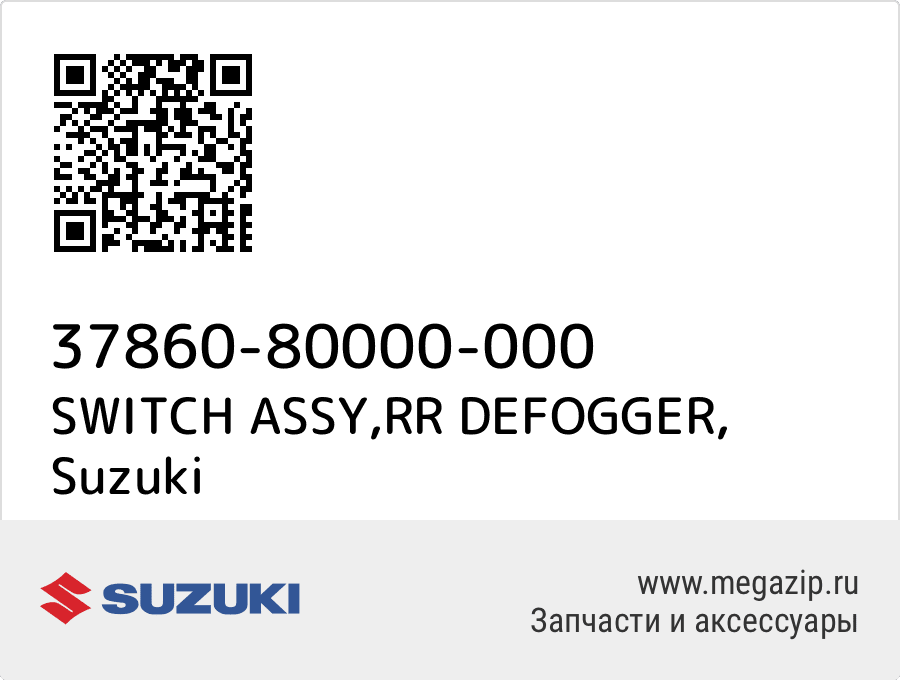 37860-80000-000
SWITCH ASSY,RR DEFOGGER,
Suzuki

SUZUKI

www.megazip.ru
Запчасти и аксессуары